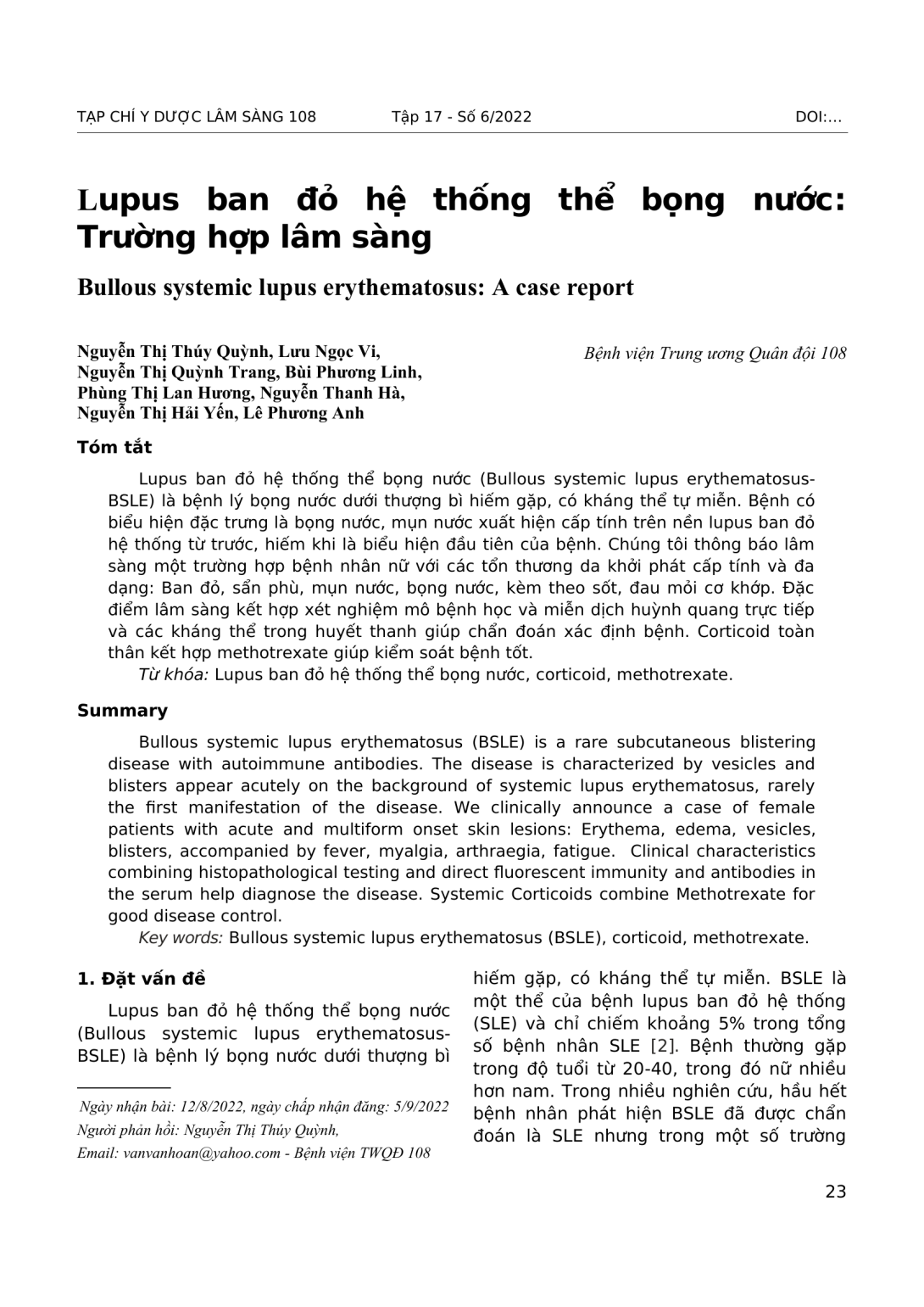 TẠP CHÍ Y DƯỢC LÂM SÀNG 108 Tập 17 - Số 6/2022 DOI:...

Lupus ban đỏ hệ thống thể bọng nước: Trường hợp lâm sàng

Bullous systemic lupus erythematosus: A case report

Nguyễn Thị Thúy Quỳnh, Lưu Ngọc Vi, Nguyễn Thị Quỳnh Trang, Bùi Phương Linh, Phùng Thị Lan Hương, Nguyễn Thanh Hà, Nguyễn Thị Hải Yến, Lê Phương Anh

Bệnh viện Trung ương Quân đội 108

Tóm tắt

Lupus ban đỏ hệ thống thể bọng nước (Bullous systemic lupus erythematosus-BSLE) là bệnh lý bọng nước dưới thượng bì hiếm gặp, có kháng thể tự miễn. Bệnh có biểu hiện đặc trưng là bọng nước, mụn nước xuất hiện cấp tính trên nền lupus ban đỏ hệ thống từ trước, hiếm khi là biểu hiện đầu tiên của bệnh. Chúng tôi thông báo lâm sàng một trường hợp bệnh nhân nữ với các tổn thương da khởi phát cấp tính và đa dạng: Ban đỏ, sẩn phù, mụn nước, bọng nước, kèm theo sốt, đau mỏi cơ khớp. Đặc điểm lâm sàng kết hợp xét nghiệm mô bệnh học và miễn dịch huỳnh quang trực tiếp và các kháng thể trong huyết thanh giúp chẩn đoán xác định bệnh. Corticoid toàn thân kết hợp methotrexate giúp kiểm soát bệnh tốt.

Từ khóa: Lupus ban đỏ hệ thống thể bọng nước, corticoid, methotrexate.

Summary

Bullous systemic lupus erythematosus (BSLE) is a rare subcutaneous blistering disease with autoimmune antibodies. The disease is characterized by vesicles and blisters appear acutely on the background of systemic lupus erythematosus, rarely the first manifestation of the disease. We clinically announce a case of female patients with acute and multiform onset skin lesions: Erythema, edema, vesicles, blisters, accompanied by fever, myalgia, arthraegia, fatigue. Clinical characteristics combining histopathological testing and direct fluorescent immunity and antibodies in the serum help diagnose the disease. Systemic Corticoids combine Methotrexate for good disease control.

Key words: Bullous systemic lupus erythematosus (BSLE), corticoid, methotrexate.

1. Đặt vấn đề

Lupus ban đỏ hệ thống thể bọng nước (Bullous systemic lupus erythematosus-BSLE) là bệnh lý bọng nước dưới thượng bì

Ngày nhận bài: 12/8/2022, ngày chấp nhận đăng: 5/9/2022
Người phản hồi: Nguyễn Thị Thúy Quỳnh,
Email: vanvanhoan@yahoo.com - Bệnh viện TWQĐ 108

hiếm gặp, có kháng thể tự miễn. BSLE là một thể của bệnh lupus ban đỏ hệ thống (SLE) và chỉ chiếm khoảng 5% trong tổng số bệnh nhân SLE [2]. Bệnh thường gặp trong độ tuổi từ 20-40, trong đó nữ nhiều hơn nam. Trong nhiều nghiên cứu, hầu hết bệnh nhân phát hiện BSLE đã được chẩn đoán là SLE nhưng trong một số trường

23